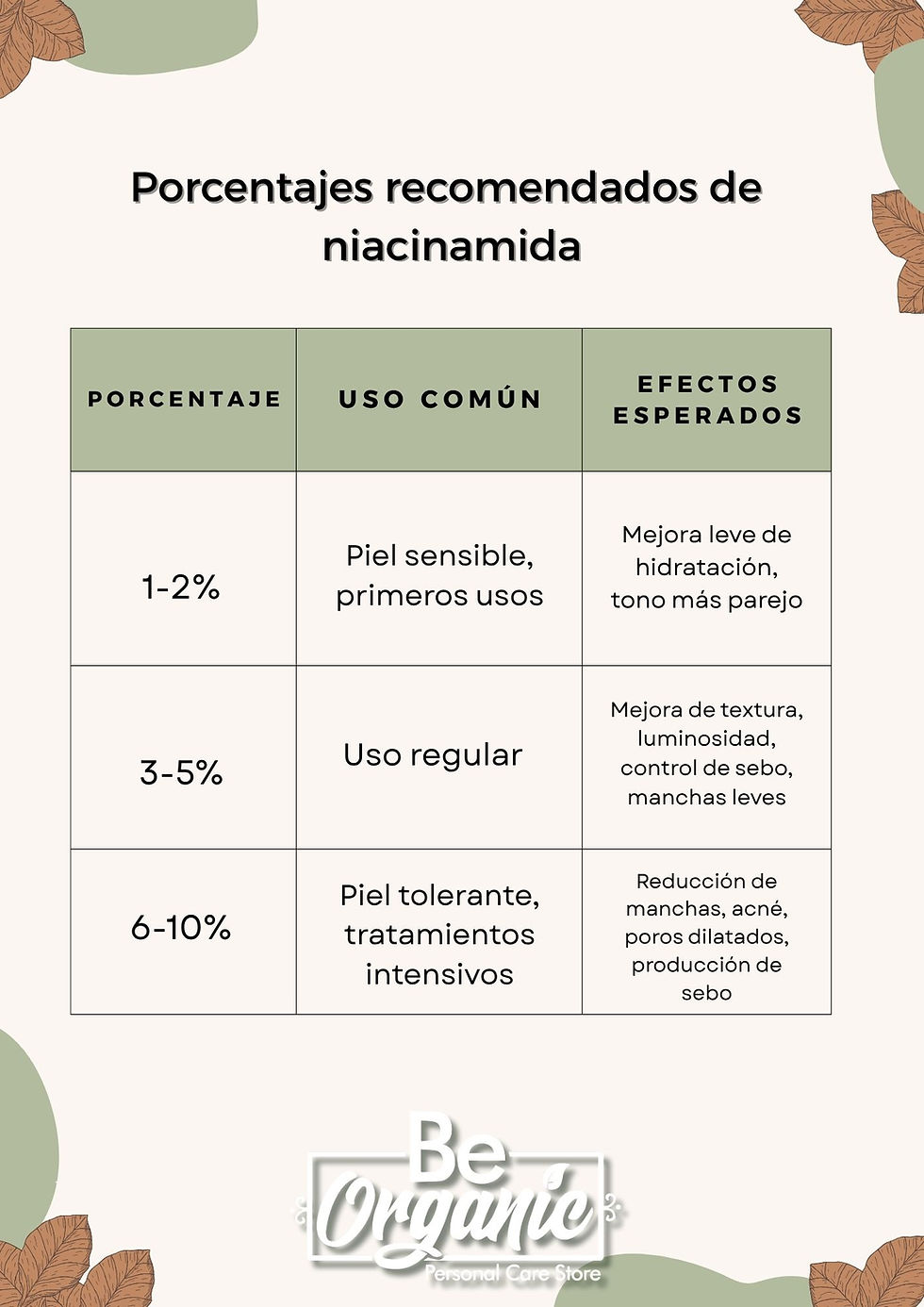 Porcentajes recomendados de niacinamida

| PORCENTAJE | USO COMÚN | EFECTOS ESPERADOS |
|---|---|---|
| 1-2% | Piel sensible, primeros usos | Mejora leve de hidratación, tono más parejo |
| 3-5% | Uso regular | Mejora de textura, luminosidad, control de sebo, manchas leves |
| 6-10% | Piel tolerante, tratamientos intensivos | Reducción de manchas, acné, poros dilatados, producción de sebo |

Be
Organic
Personal Care Store